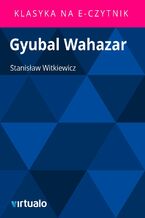 KLASYKA NA E-CZYTNIK

Gyubal Wahazar

Stanisław Witkiewicz

virtualo